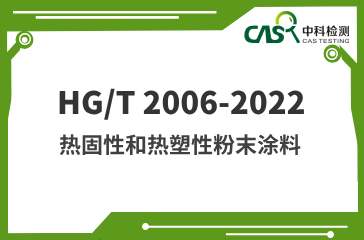 CAS 中科检测
CAS TESTING

HG/T 2006-2022

热固性和热塑性粉末涂料